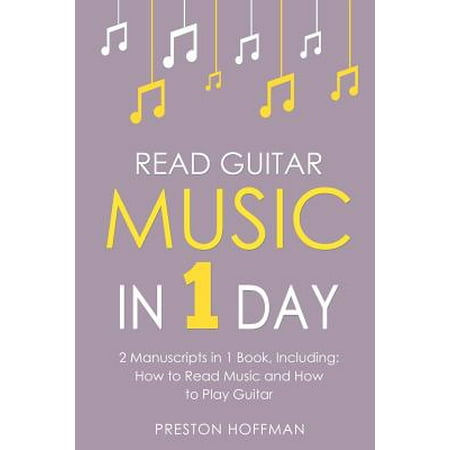 READ GUITAR
MUSIC
IN 1 DAY

2 Manuscripts in 1 Book, Including: How to Read Music and How to Play Guitar

PRESTON HOFFMAN